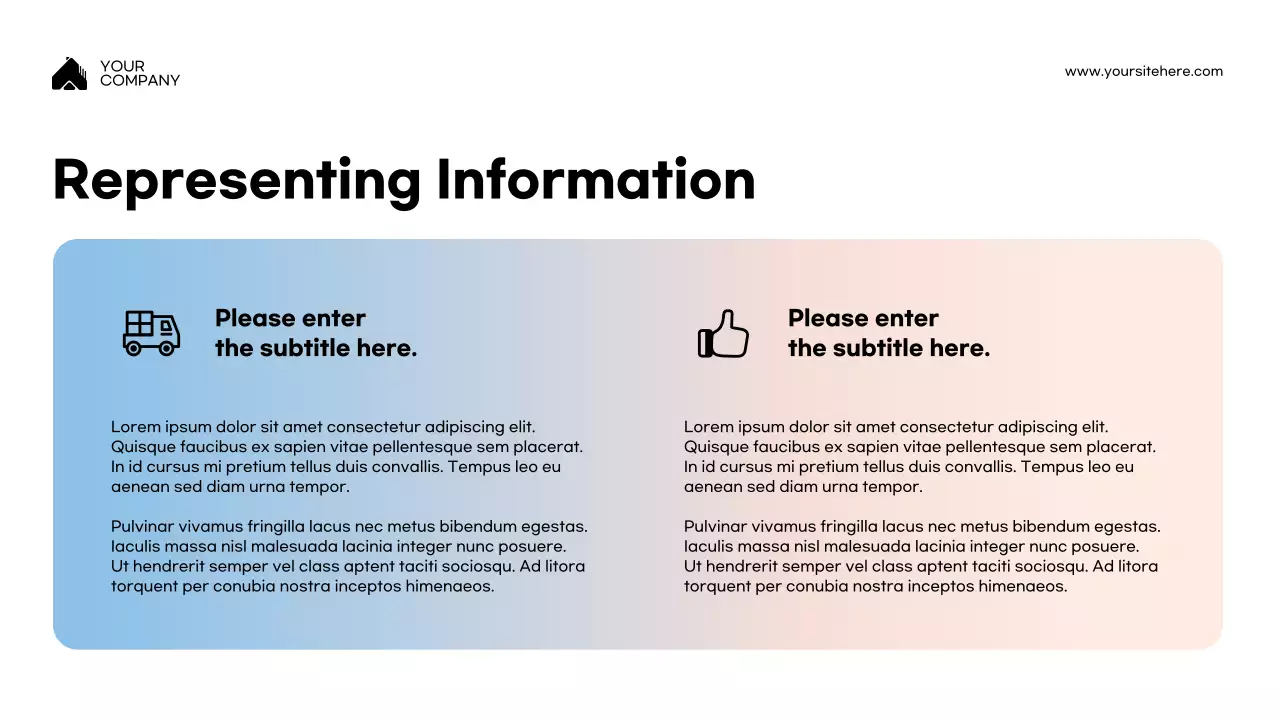 YOUR COMPANY

www.yoursitehere.com

Representing Information

Please enter the subtitle here.

Lorem ipsum dolor sit amet consectetur adipiscing elit. Quisque faucibus ex sapien vitae pellentesque sem placerat. In id cursus mi pretium tellus duis convallis. Tempus leo eu aenean sed diam urna tempor.

Pulvinar vivamus fringilla lacus nec metus bibendum egestas. Iaculis massa nisl malesuada lacinia integer nunc posuere. Ut hendrerit semper vel class aptent taciti sociosqu. Ad litora torquent per conubia nostra inceptos himenaeos.

Please enter the subtitle here.

Lorem ipsum dolor sit amet consectetur adipiscing elit. Quisque faucibus ex sapien vitae pellentesque sem placerat. In id cursus mi pretium tellus duis convallis. Tempus leo eu aenean sed diam urna tempor.

Pulvinar vivamus fringilla lacus nec metus bibendum egestas. Iaculis massa nisl malesuada lacinia integer nunc posuere. Ut hendrerit semper vel class aptent taciti sociosqu. Ad litora torquent per conubia nostra inceptos himenaeos.